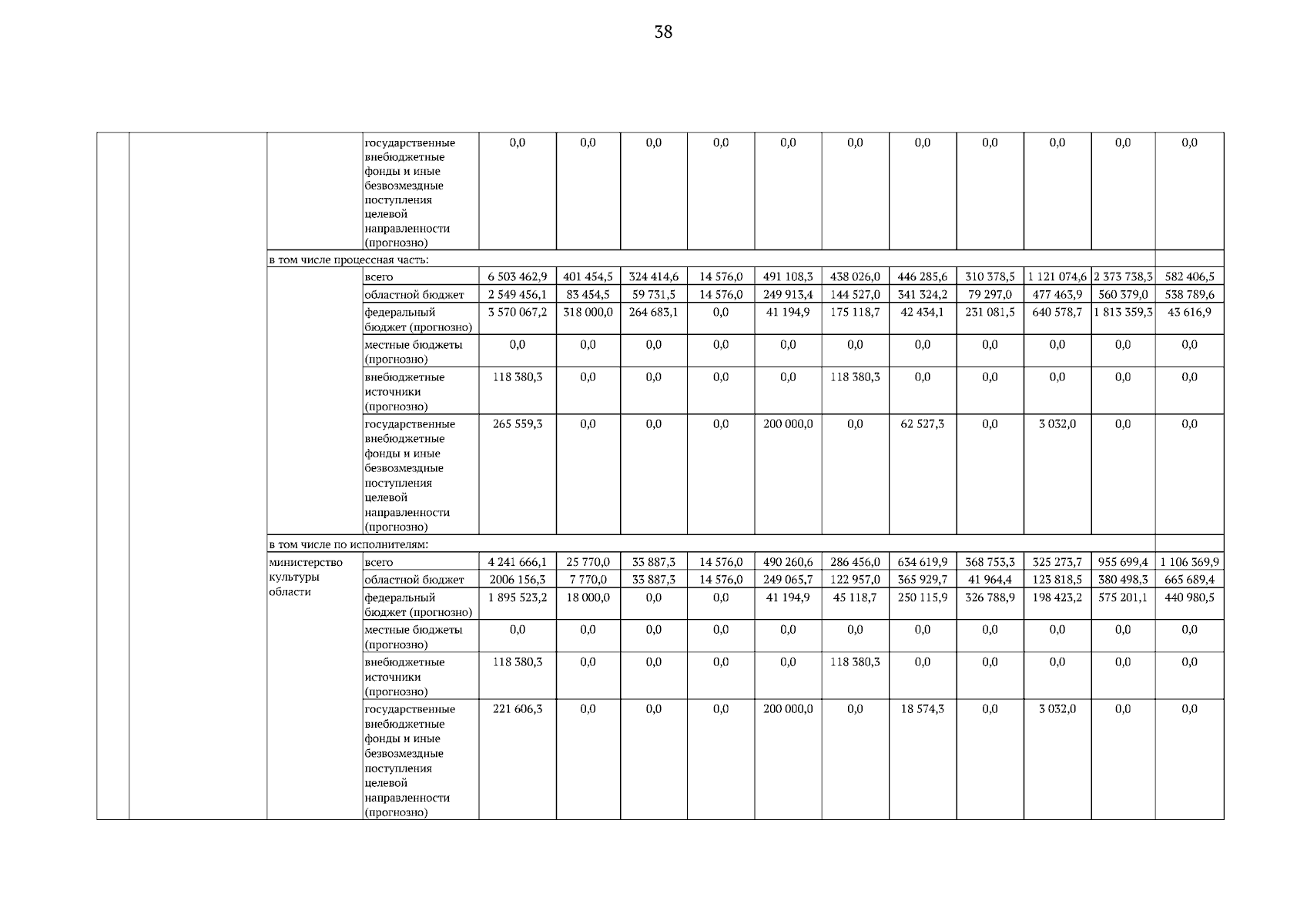 38

| | | | | | | | | | | | | | | |
|---|---|---|---|---|---|---|---|---|---|---|---|---|---|---|
| | | | государственные внебюджетные фонды и иные безвозмездные поступления целевой направленности (прогнозно) | 0,0 | 0,0 | 0,0 | 0,0 | 0,0 | 0,0 | 0,0 | 0,0 | 0,0 | 0,0 | 0,0 |
| | | в том числе процессная часть: | | | | | | | | | | | | |
| | | | всего | 6 503 462,9 | 401 454,5 | 324 414,6 | 14 576,0 | 491 108,3 | 438 026,0 | 446 285,6 | 310 378,5 | 1 121 074,6 | 2 373 738,3 | 582 406,5 |
| | | | областной бюджет | 2 549 456,1 | 83 454,5 | 59 731,5 | 14 576,0 | 249 913,4 | 144 527,0 | 341 324,2 | 79 297,0 | 477 463,9 | 560 379,0 | 538 789,6 |
| | | | федеральный бюджет (прогнозно) | 3 570 067,2 | 318 000,0 | 264 683,1 | 0,0 | 41 194,9 | 175 118,7 | 42 434,1 | 231 081,5 | 640 578,7 | 1 813 359,3 | 43 616,9 |
| | | | местные бюджеты (прогнозно) | 0,0 | 0,0 | 0,0 | 0,0 | 0,0 | 0,0 | 0,0 | 0,0 | 0,0 | 0,0 | 0,0 |
| | | | внебюджетные источники (прогнозно) | 118 380,3 | 0,0 | 0,0 | 0,0 | 0,0 | 118 380,3 | 0,0 | 0,0 | 0,0 | 0,0 | 0,0 |
| | | | государственные внебюджетные фонды и иные безвозмездные поступления целевой направленности (прогнозно) | 265 559,3 | 0,0 | 0,0 | 0,0 | 200 000,0 | 0,0 | 62 527,3 | 0,0 | 3 032,0 | 0,0 | 0,0 |
| | | в том числе по исполнителям: | | | | | | | | | | | | |
| | | министерство культуры области | всего | 4 241 666,1 | 25 770,0 | 33 887,3 | 14 576,0 | 490 260,6 | 286 456,0 | 634 619,9 | 368 753,3 | 325 273,7 | 955 699,4 | 1 106 369,9 |
| | | | областной бюджет | 2006 156,3 | 7 770,0 | 33 887,3 | 14 576,0 | 249 065,7 | 122 957,0 | 365 929,7 | 41 964,4 | 123 818,5 | 380 498,3 | 665 689,4 |
| | | | федеральный бюджет (прогнозно) | 1 895 523,2 | 18 000,0 | 0,0 | 0,0 | 41 194,9 | 45 118,7 | 250 115,9 | 326 788,9 | 198 423,2 | 575 201,1 | 440 980,5 |
| | | | местные бюджеты (прогнозно) | 0,0 | 0,0 | 0,0 | 0,0 | 0,0 | 0,0 | 0,0 | 0,0 | 0,0 | 0,0 | 0,0 |
| | | | внебюджетные источники (прогнозно) | 118 380,3 | 0,0 | 0,0 | 0,0 | 0,0 | 118 380,3 | 0,0 | 0,0 | 0,0 | 0,0 | 0,0 |
| | | | государственные внебюджетные фонды и иные безвозмездные поступления целевой направленности (прогнозно) | 221 606,3 | 0,0 | 0,0 | 0,0 | 200 000,0 | 0,0 | 18 574,3 | 0,0 | 3 032,0 | 0,0 | 0,0 |